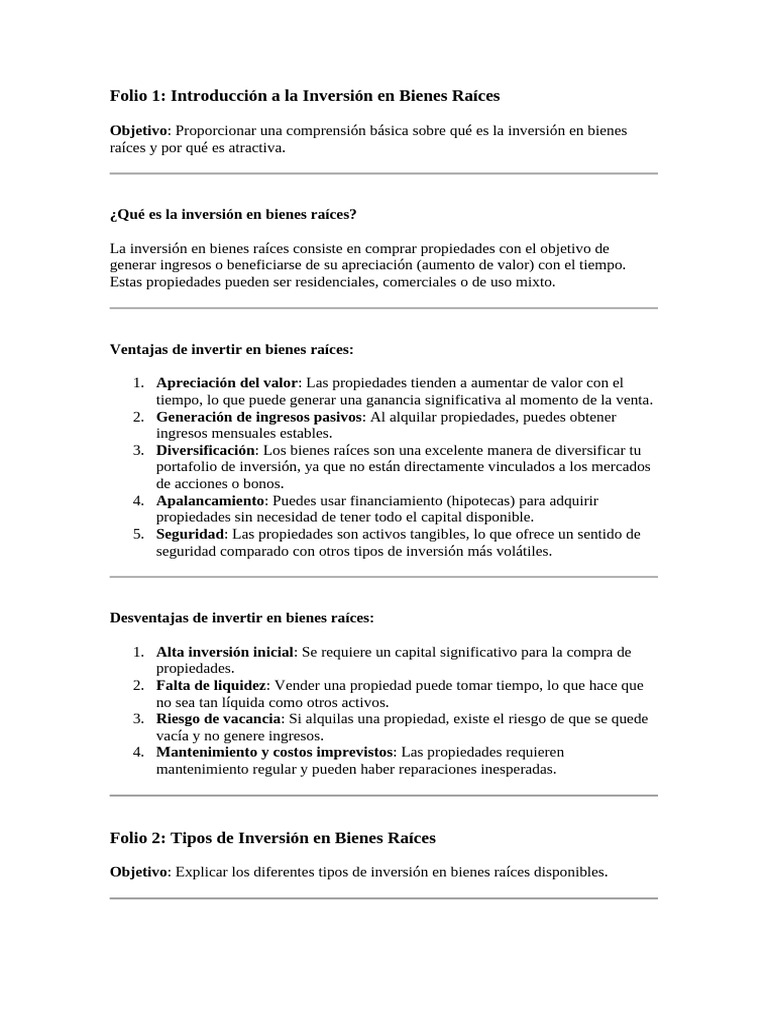 Folio 1: Introducción a la Inversión en Bienes Raíces

Objetivo: Proporcionar una comprensión básica sobre qué es la inversión en bienes raíces y por qué es atractiva.

¿Qué es la inversión en bienes raíces?

La inversión en bienes raíces consiste en comprar propiedades con el objetivo de generar ingresos o beneficiarse de su apreciación (aumento de valor) con el tiempo. Estas propiedades pueden ser residenciales, comerciales o de uso mixto.

Ventajas de invertir en bienes raíces:

1. Apreciación del valor: Las propiedades tienden a aumentar de valor con el tiempo, lo que puede generar una ganancia significativa al momento de la venta.
2. Generación de ingresos pasivos: Al alquilar propiedades, puedes obtener ingresos mensuales estables.
3. Diversificación: Los bienes raíces son una excelente manera de diversificar tu portafolio de inversión, ya que no están directamente vinculados a los mercados de acciones o bonos.
4. Apalancamiento: Puedes usar financiamiento (hipotecas) para adquirir propiedades sin necesidad de tener todo el capital disponible.
5. Seguridad: Las propiedades son activos tangibles, lo que ofrece un sentido de seguridad comparado con otros tipos de inversión más volátiles.

Desventajas de invertir en bienes raíces:

1. Alta inversión inicial: Se requiere un capital significativo para la compra de propiedades.
2. Falta de liquidez: Vender una propiedad puede tomar tiempo, lo que hace que no sea tan líquida como otros activos.
3. Riesgo de vacancia: Si alquilas una propiedad, existe el riesgo de que se quede vacía y no genere ingresos.
4. Mantenimiento y costos imprevistos: Las propiedades requieren mantenimiento regular y pueden haber reparaciones inesperadas.

Folio 2: Tipos de Inversión en Bienes Raíces

Objetivo: Explicar los diferentes tipos de inversión en bienes raíces disponibles.